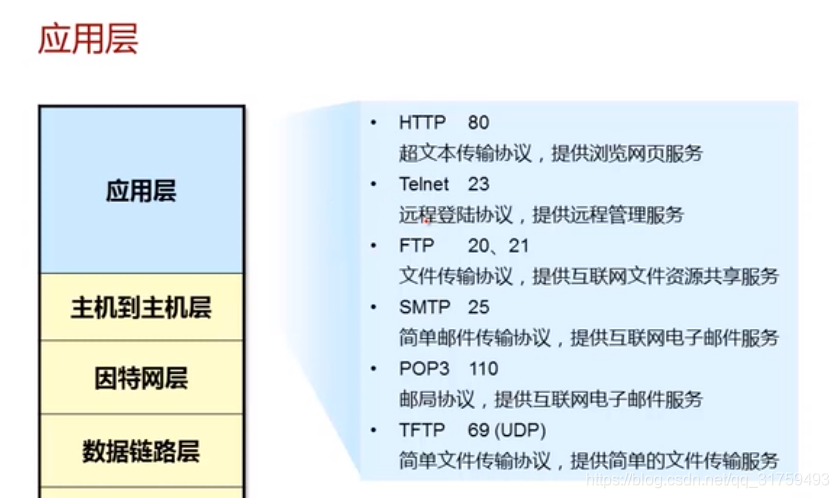 应用层

应用层

主机到主机层

因特网层

数据链路层

• HTTP 80
超文本传输协议，提供浏览网页服务
• Telnet 23
远程登陆协议，提供远程管理服务
• FTP 20、21
文件传输协议，提供互联网文件资源共享服务
• SMTP 25
简单邮件传输协议，提供互联网电子邮件服务
• POP3 110
邮局协议，提供互联网电子邮件服务
• TFTP 69 (UDP)
简单文件传输协议，提供简单的文件传输服务

https://blog.csdn.net/qq_31759493